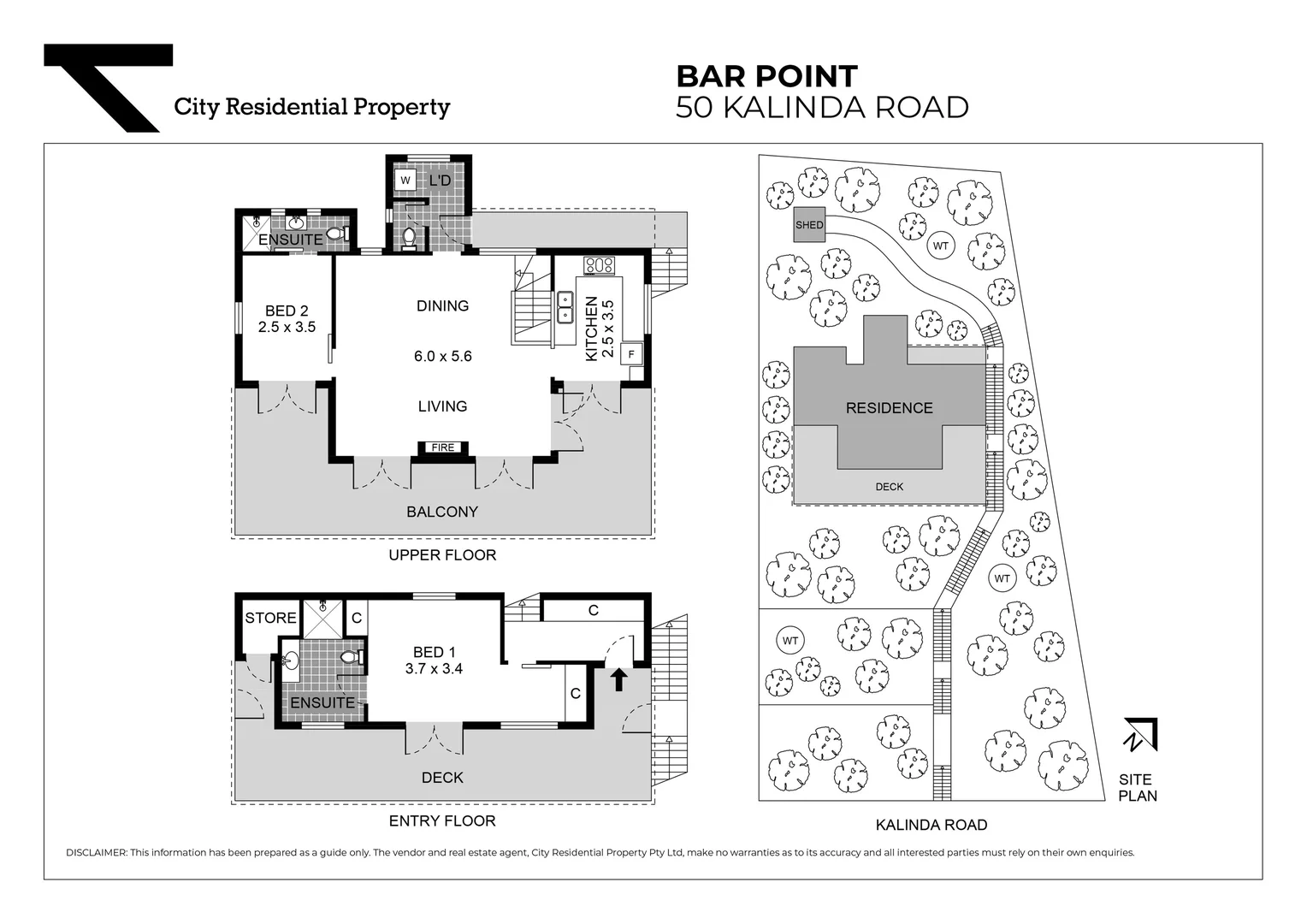 City Residential Property

BAR POINT
50 KALINDA ROAD

W L'D
ENSUITE
BED 2
2.5 x 3.5
DINING
6.0 x 5.6
LIVING
KITCHEN
2.5 x 3.5
F
FIRE
BALCONY
UPPER FLOOR

STORE C
C
BED 1
3.7 x 3.4
C
ENSUITE
DECK
ENTRY FLOOR

SHED
WT
RESIDENCE
DECK
WT
WT
N
SITE PLAN
KALINDA ROAD

DISCLAIMER: This information has been prepared as a guide only. The vendor and real estate agent, City Residential Property Pty Ltd, make no warranties as to its accuracy and all interested parties must rely on their own enquiries.